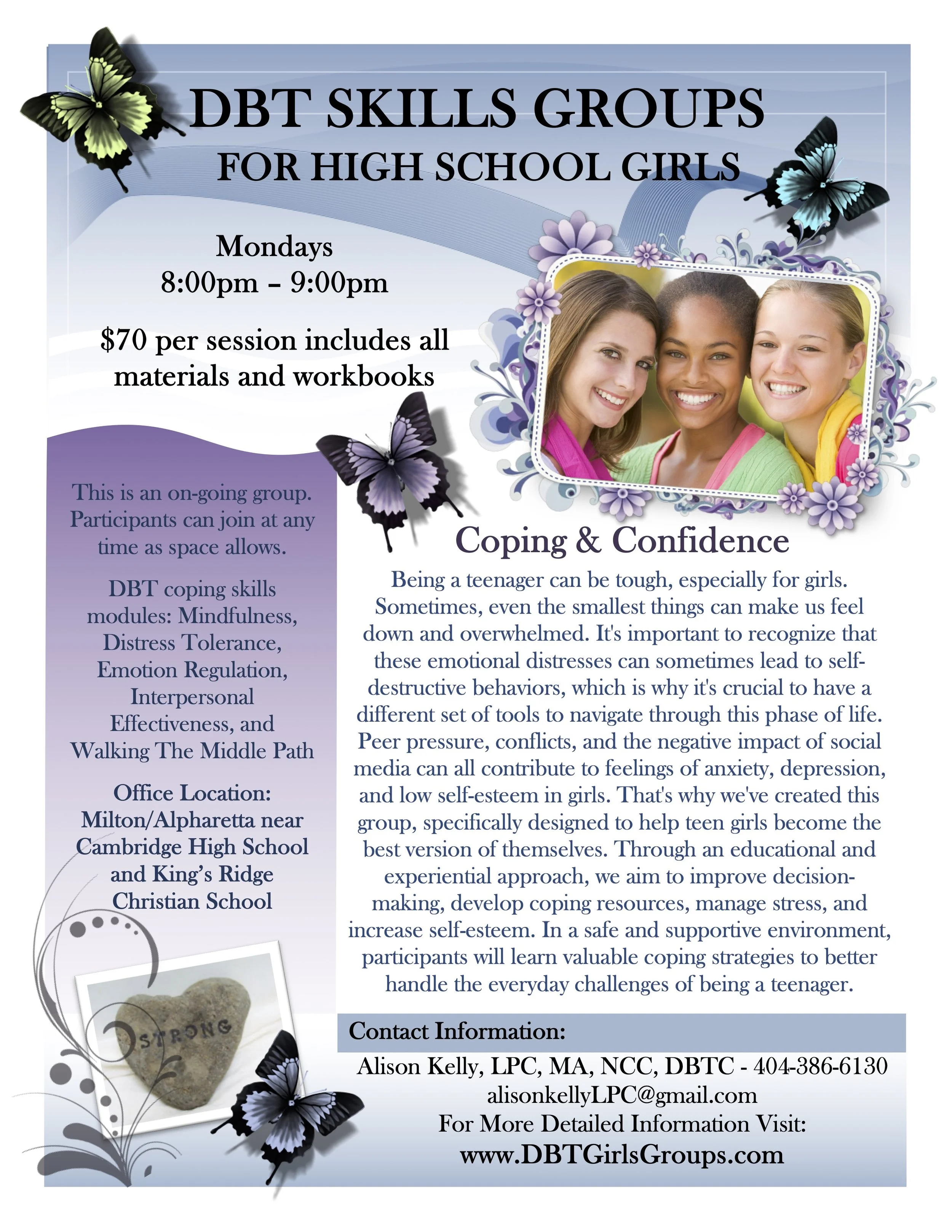 DBT SKILLS GROUPS
FOR HIGH SCHOOL GIRLS

Mondays
8:00pm – 9:00pm

$70 per session includes all materials and workbooks

This is an on-going group. Participants can join at any time as space allows.

DBT coping skills modules: Mindfulness, Distress Tolerance, Emotion Regulation, Interpersonal Effectiveness, and Walking The Middle Path

Office Location: Milton/Alpharetta near Cambridge High School and King's Ridge Christian School

STRONG

Coping & Confidence

Being a teenager can be tough, especially for girls. Sometimes, even the smallest things can make us feel down and overwhelmed. It's important to recognize that these emotional distresses can sometimes lead to self-destructive behaviors, which is why it's crucial to have a different set of tools to navigate through this phase of life. Peer pressure, conflicts, and the negative impact of social media can all contribute to feelings of anxiety, depression, and low self-esteem in girls. That's why we've created this group, specifically designed to help teen girls become the best version of themselves. Through an educational and experiential approach, we aim to improve decision-making, develop coping resources, manage stress, and increase self-esteem. In a safe and supportive environment, participants will learn valuable coping strategies to better handle the everyday challenges of being a teenager.

Contact Information:
Alison Kelly, LPC, MA, NCC, DBTC - 404-386-6130
alisonkellyLPC@gmail.com
For More Detailed Information Visit:
www.DBTGirlsGroups.com